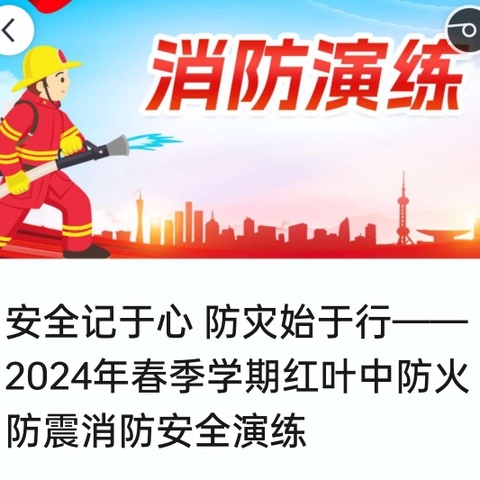 消防演练

安全记于心 防灾始于行——2024年春季学期红叶中防火防震消防安全演练